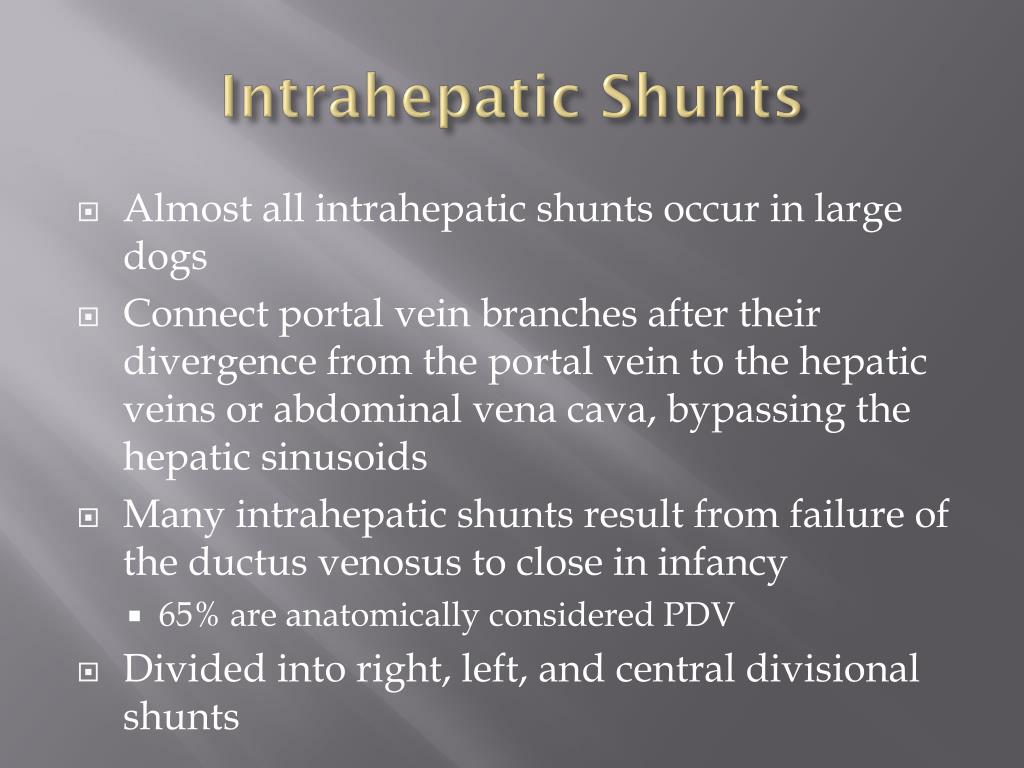 Intrahepatic Shunts

Almost all intrahepatic shunts occur in large dogs

Connect portal vein branches after their divergence from the portal vein to the hepatic veins or abdominal vena cava, bypassing the hepatic sinusoids

Many intrahepatic shunts result from failure of the ductus venosus to close in infancy

65% are anatomically considered PDV

Divided into right, left, and central divisional shunts